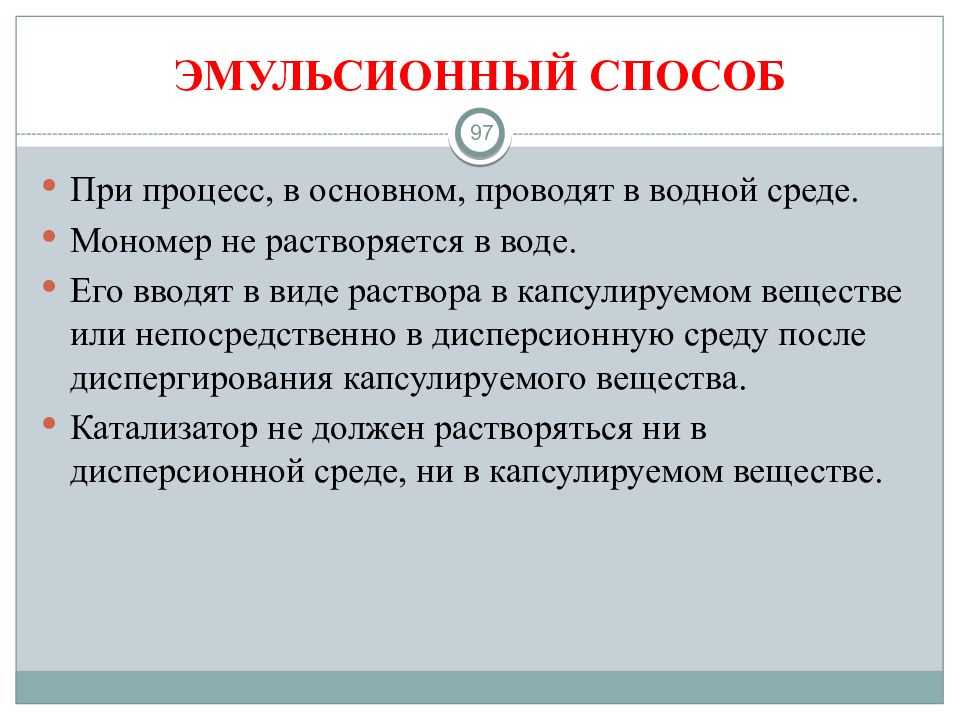 ЭМУЛЬСИОННЫЙ СПОСОБ

97

При процесс, в основном, проводят в водной среде.

Мономер не растворяется в воде.

Его вводят в виде раствора в капсулируемом веществе или непосредственно в дисперсионную среду после диспергирования капсулируемого вещества.

Катализатор не должен растворяться ни в дисперсионной среде, ни в капсулируемом веществе.